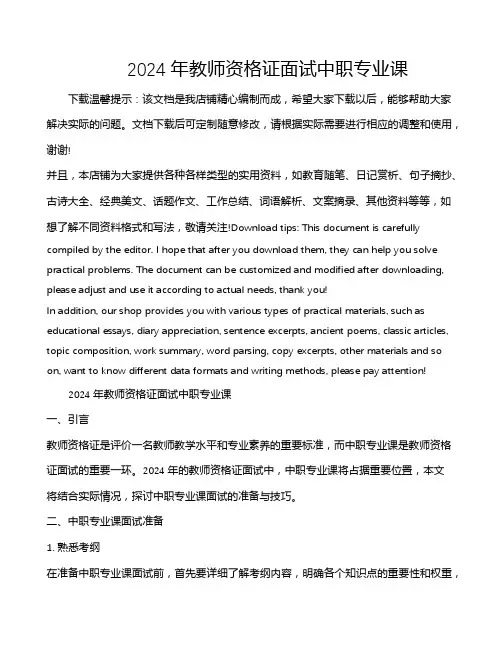 2024 年教师资格证面试中职专业课

下载温馨提示：该文档是我店铺精心编制而成，希望大家下载以后，能够帮助大家解决实际的问题。文档下载后可定制随意修改，请根据实际需要进行相应的调整和使用，谢谢!

并且，本店铺为大家提供各种各样类型的实用资料，如教育随笔、日记赏析、句子摘抄、古诗大全、经典美文、话题作文、工作总结、词语解析、文案摘录、其他资料等等，如想了解不同资料格式和写法，敬请关注!Download tips: This document is carefully compiled by the editor. I hope that after you download them, they can help you solve practical problems. The document can be customized and modified after downloading, please adjust and use it according to actual needs, thank you!

In addition, our shop provides you with various types of practical materials, such as educational essays, diary appreciation, sentence excerpts, ancient poems, classic articles, topic composition, work summary, word parsing, copy excerpts, other materials and so on, want to know different data formats and writing methods, please pay attention!

2024 年教师资格证面试中职专业课

一、引言

教师资格证是评价一名教师教学水平和专业素养的重要标准，而中职专业课是教师资格证面试的重要一环。2024 年的教师资格证面试中，中职专业课将占据重要位置，本文将结合实际情况，探讨中职专业课面试的准备与技巧。

二、中职专业课面试准备

1. 熟悉考纲

在准备中职专业课面试前，首先要详细了解考纲内容，明确各个知识点的重要性和权重，